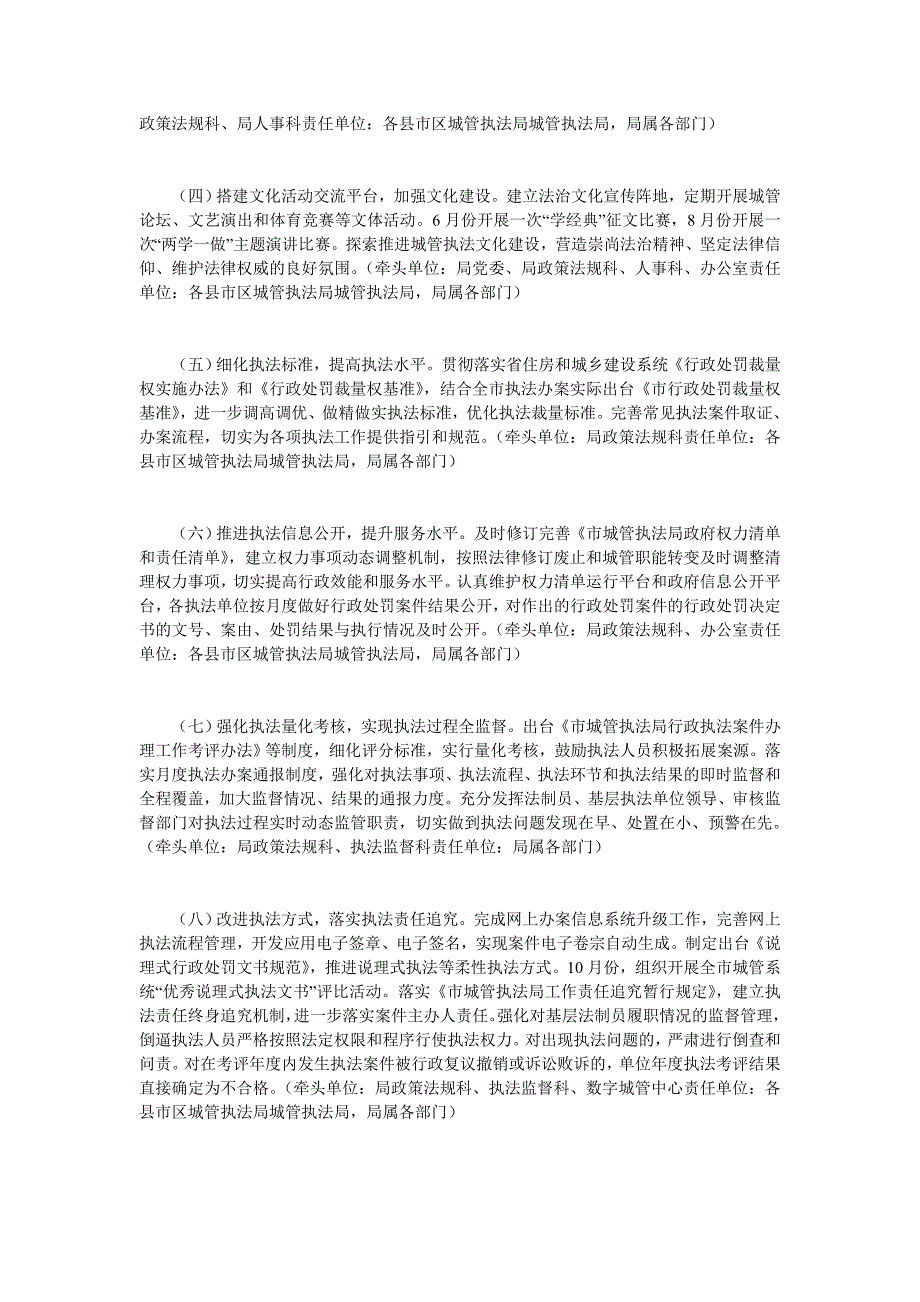 政策法规科、局人事科责任单位：各县市区城管执法局城管执法局，局属各部门）

（四）搭建文化活动交流平台，加强文化建设。建立法治文化宣传阵地，定期开展城管论坛、文艺演出和体育竞赛等文体活动。6月份开展一次“学经典”征文比赛，8月份开展一次“两学一做”主题演讲比赛。探索推进城管执法文化建设，营造崇尚法治精神、坚定法律信仰、维护法律权威的良好氛围。（牵头单位：局党委、局政策法规科、人事科、办公室责任单位：各县市区城管执法局城管执法局，局属各部门）

（五）细化执法标准，提高执法水平。贯彻落实省住房和城乡建设系统《行政处罚裁量权实施办法》和《行政处罚裁量权基准》，结合全市执法办案实际出台《市行政处罚裁量权基准》，进一步调高调优、做精做实执法标准，优化执法裁量标准。完善常见执法案件取证、办案流程，切实为各项执法工作提供指引和规范。（牵头单位：局政策法规科责任单位：各县市区城管执法局城管执法局，局属各部门）

（六）推进执法信息公开，提升服务水平。及时修订完善《市城管执法局政府权力清单和责任清单》，建立权力事项动态调整机制，按照法律修订废止和城管职能转变及时调整清理权力事项，切实提高行政效能和服务水平。认真维护权力清单运行平台和政府信息公开平台，各执法单位按月度做好行政处罚案件结果公开，对作出的行政处罚案件的行政处罚决定书的文号、案由、处罚结果与执行情况及时公开。（牵头单位：局政策法规科、办公室责任单位：各县市区城管执法局城管执法局，局属各部门）

（七）强化执法量化考核，实现执法过程全监督。出台《市城管执法局行政执法案件办理工作考评办法》等制度，细化评分标准，实行量化考核，鼓励执法人员积极拓展案源。落实月度执法办案通报制度，强化对执法事项、执法流程、执法环节和执法结果的即时监督和全程覆盖，加大监督情况、结果的通报力度。充分发挥法制员、基层执法单位领导、审核监督部门对执法过程实时动态监管职责，切实做到执法问题发现在早、处置在小、预警在先。（牵头单位：局政策法规科、执法监督科责任单位：局属各部门）

（八）改进执法方式，落实执法责任追究。完成网上办案信息系统升级工作，完善网上执法流程管理，开发应用电子签章、电子签名，实现案件电子卷宗自动生成。制定出台《说理式行政处罚文书规范》，推进说理式执法等柔性执法方式。10月份，组织开展全市城管系统“优秀说理式执法文书”评比活动。落实《市城管执法局工作责任追究暂行规定》，建立执法责任终身追究机制，进一步落实案件主办人责任。强化对基层法制员履职情况的监督管理，倒逼执法人员严格按照法定权限和程序行使执法权力。对出现执法问题的，严肃进行倒查和问责。对在考评年度内发生执法案件被行政复议撤销或诉讼败诉的，单位年度执法考评结果直接确定为不合格。（牵头单位：局政策法规科、执法监督科、数字城管中心责任单位：各县市区城管执法局城管执法局，局属各部门）